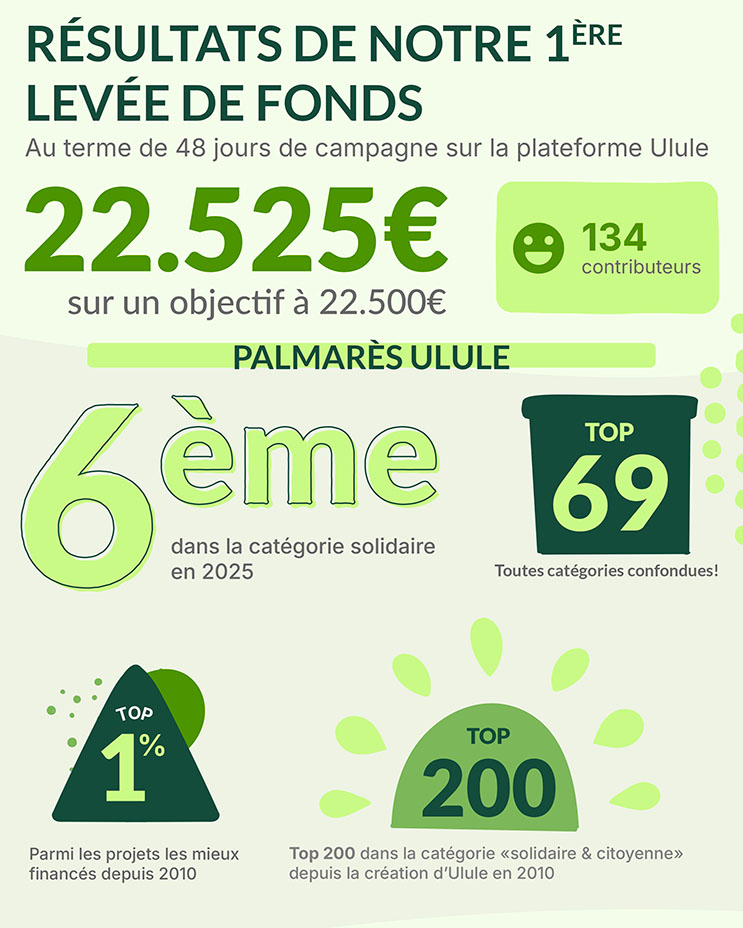 RÉSULTATS DE NOTRE 1ÈRE LEVÉE DE FONDS

Au terme de 48 jours de campagne sur la plateforme Ulule

22.525€

sur un objectif à 22.500€

134 contributeurs

PALMARÈS ULULE

6ème

dans la catégorie solidaire en 2025

TOP 69

Toutes catégories confondues!

TOP 1%

Parmi les projets les mieux financés depuis 2010

TOP 200

Top 200 dans la catégorie «solidaire & citoyenne» depuis la création d'Ulule en 2010